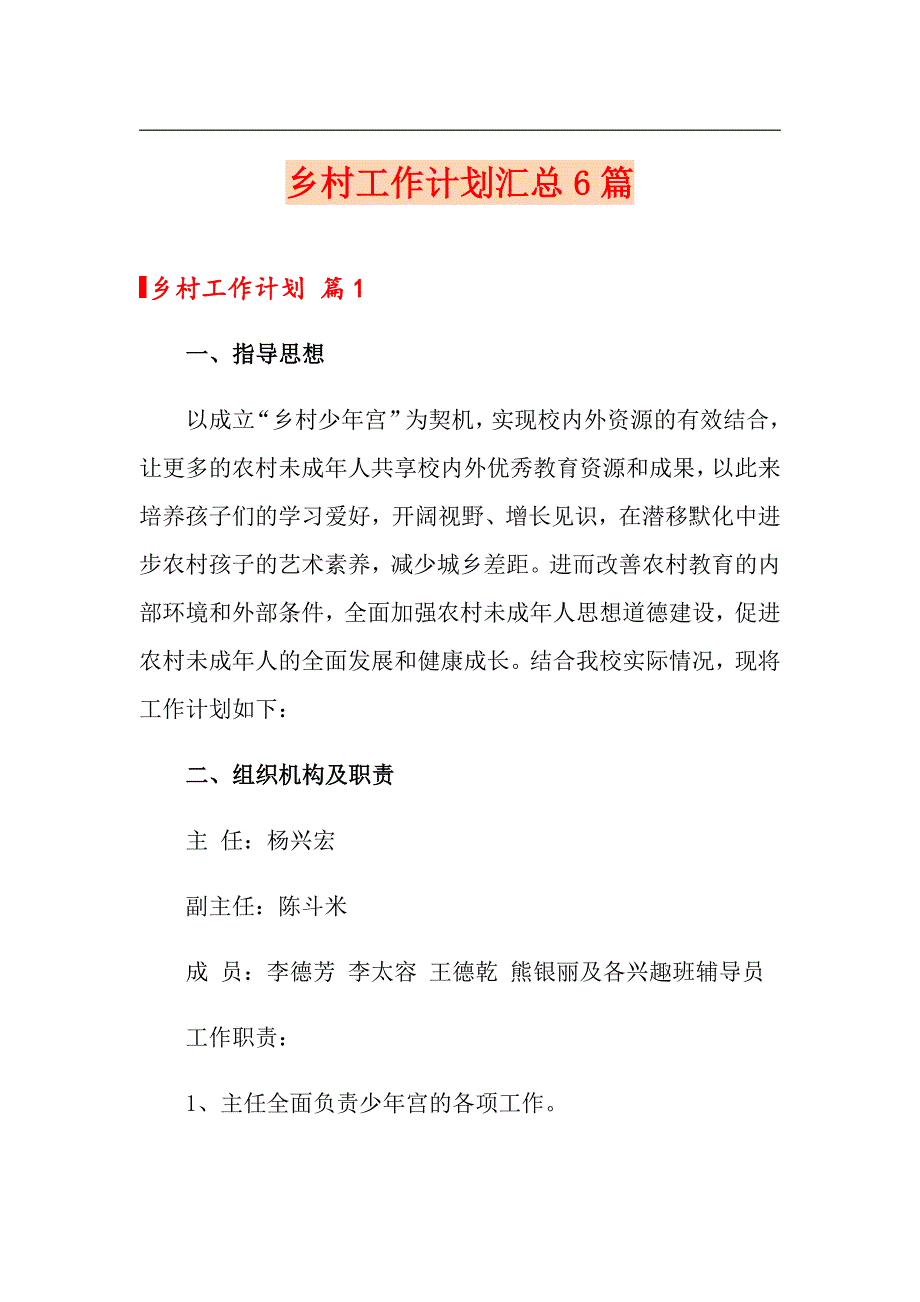 乡村工作计划汇总6篇

乡村工作计划 篇1

一、指导思想

以成立“乡村少年宫”为契机，实现校内外资源的有效结合，让更多的农村未成年人共享校内外优秀教育资源和成果，以此来培养孩子们的学习爱好，开阔视野、增长见识，在潜移默化中进步农村孩子的艺术素养，减少城乡差距。进而改善农村教育的内部环境和外部条件，全面加强农村未成年人思想道德建设，促进农村未成年人的全面发展和健康成长。结合我校实际情况，现将工作计划如下：

二、组织机构及职责

主 任：杨兴宏

副主任：陈斗米

成 员：李德芳 李太容 王德乾 熊银丽及各兴趣班辅导员

工作职责：

1、主任全面负责少年宫的各项工作。